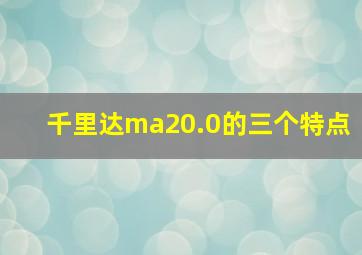 千里达ma20.0的三个特点